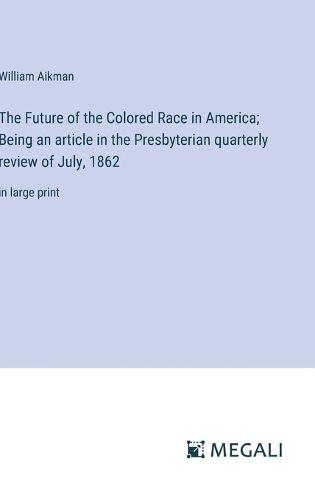 William Aikman

The Future of the Colored Race in America; Being an article in the Presbyterian quarterly review of July, 1862

in large print

MEGALI